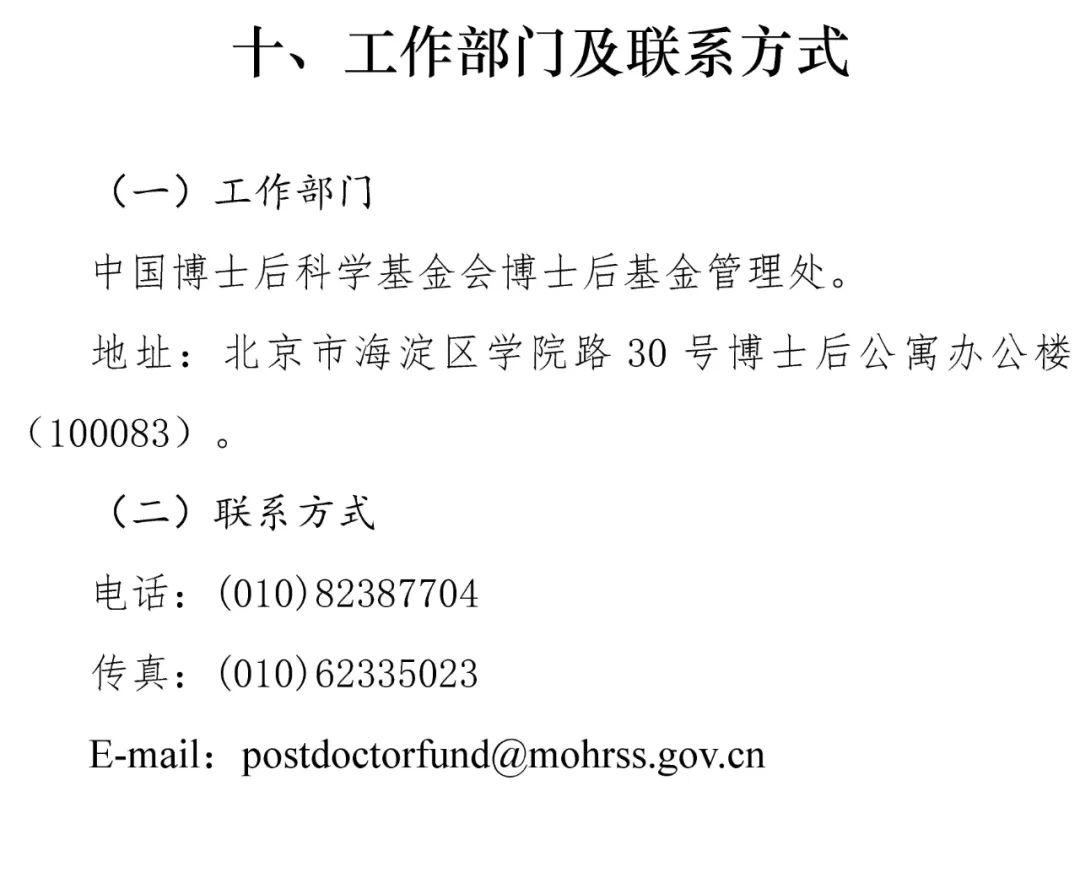 十、工作部门及联系方式

（一）工作部门

中国博士后科学基金会博士后基金管理处。

地址：北京市海淀区学院路 30 号博士后公寓办公楼（100083）。

（二）联系方式

电话：(010)82387704

传真：(010)62335023

E-mail：postdoctorfund@mohrss.gov.cn